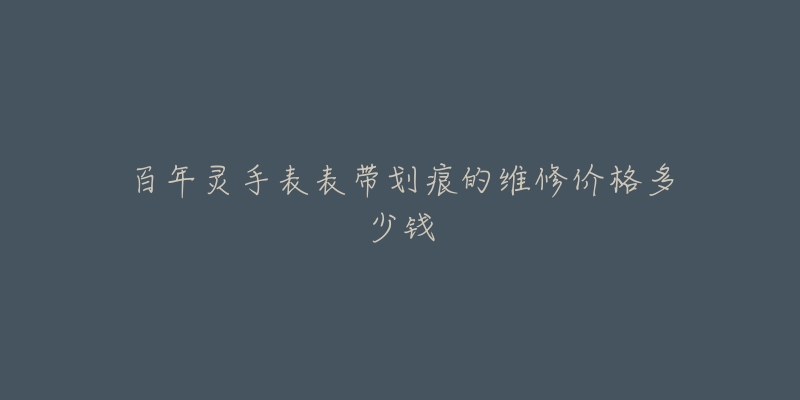 百年灵手表表带划痕的维修价格多少钱